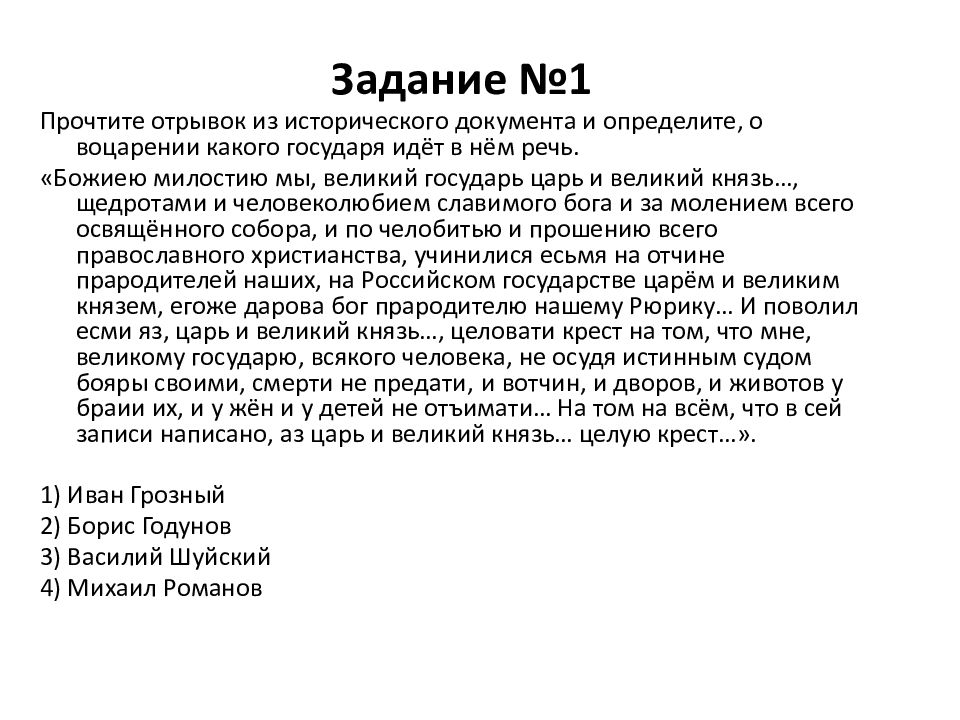 Задание №1

Прочтите отрывок из исторического документа и определите, о воцарении какого государя идёт в нём речь.

«Божиею милостию мы, великий государь царь и великий князь…, щедротами и человеколюбием славимого бога и за молением всего освящённого собора, и по челобитью и прошению всего православного христианства, учинилися есьмя на отчине прародителей наших, на Российском государстве царём и великим князем, егоже дарова бог прародителю нашему Рюрику… И поволил есми яз, царь и великий князь…, целовати крест на том, что мне, великому государю, всякого человека, не осудя истинным судом бояры своими, смерти не предати, и вотчин, и дворов, и животов у браии их, и у жён и у детей не отъимати… На том на всём, что в сей записи написано, аз царь и великий князь… целую крест…».

1) Иван Грозный
2) Борис Годунов
3) Василий Шуйский
4) Михаил Романов